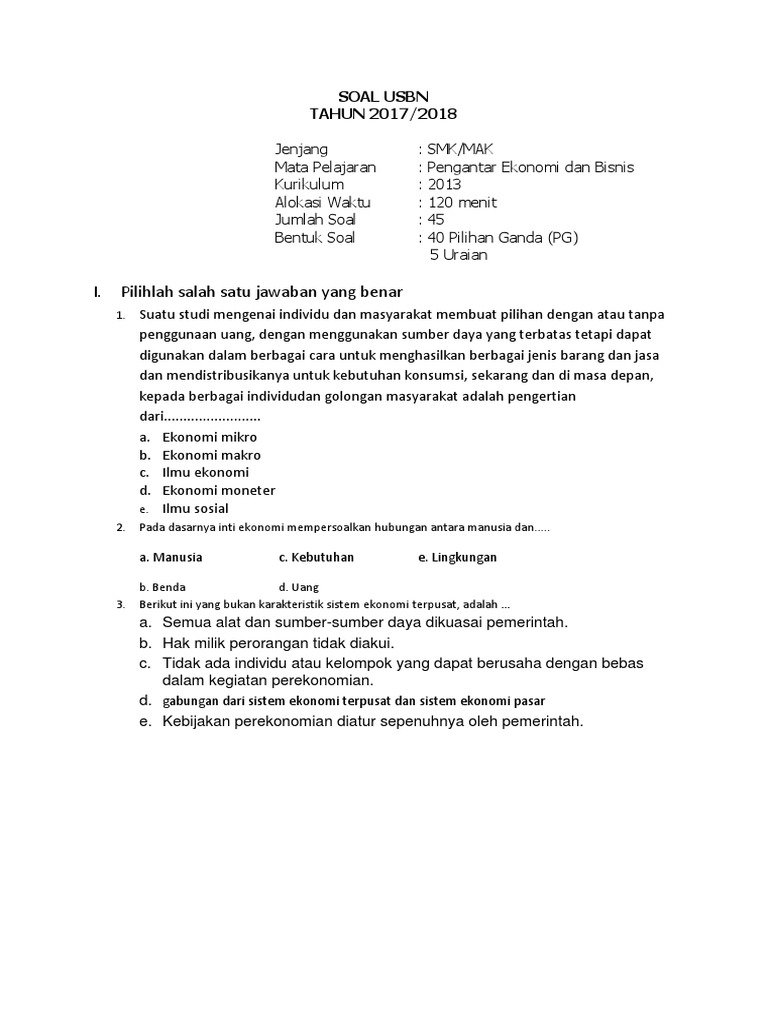 SOAL USBN
TAHUN 2017/2018

Jenjang : SMK/MAK
Mata Pelajaran : Pengantar Ekonomi dan Bisnis
Kurikulum : 2013
Alokasi Waktu : 120 menit
Jumlah Soal : 45
Bentuk Soal : 40 Pilihan Ganda (PG)
5 Uraian

I. Pilihlah salah satu jawaban yang benar

1. Suatu studi mengenai individu dan masyarakat membuat pilihan dengan atau tanpa penggunaan uang, dengan menggunakan sumber daya yang terbatas tetapi dapat digunakan dalam berbagai cara untuk menghasilkan berbagai jenis barang dan jasa dan mendistribusikanya untuk kebutuhan konsumsi, sekarang dan di masa depan, kepada berbagai individudan golongan masyarakat adalah pengertian dari.........................
a. Ekonomi mikro
b. Ekonomi makro
c. Ilmu ekonomi
d. Ekonomi moneter
e. Ilmu sosial

2. Pada dasarnya inti ekonomi mempersoalkan hubungan antara manusia dan.....
a. Manusia
c. Kebutuhan
e. Lingkungan
b. Benda
d. Uang

3. Berikut ini yang bukan karakteristik sistem ekonomi terpusat, adalah ...
a. Semua alat dan sumber-sumber daya dikuasai pemerintah.
b. Hak milik perorangan tidak diakui.
c. Tidak ada individu atau kelompok yang dapat berusaha dengan bebas dalam kegiatan perekonomian.
d. gabungan dari sistem ekonomi terpusat dan sistem ekonomi pasar
e. Kebijakan perekonomian diatur sepenuhnya oleh pemerintah.